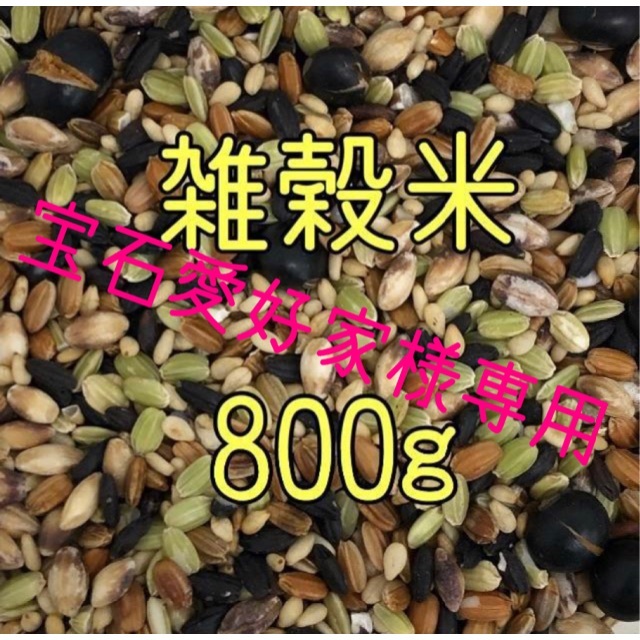 雑穀米

宝石愛好家様専用

800g